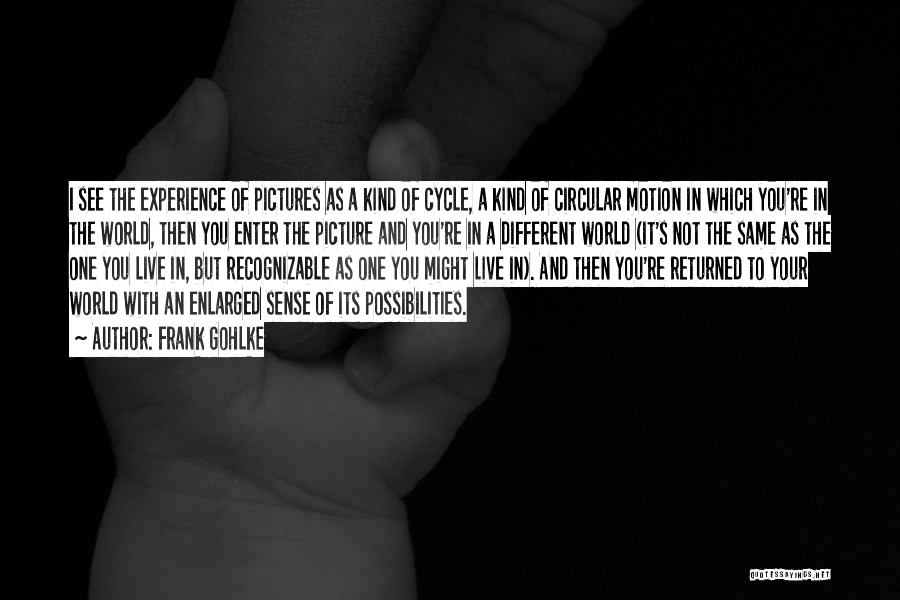 I SEE THE EXPERIENCE OF PICTURES AS A KIND OF CYCLE, A KIND OF CIRCULAR MOTION IN WHICH YOU'RE IN THE WORLD, THEN YOU ENTER THE PICTURE AND YOU'RE IN A DIFFERENT WORLD (IT'S NOT THE SAME AS THE ONE YOU LIVE IN, BUT RECOGNIZABLE AS ONE YOU MIGHT LIVE IN). AND THEN YOU'RE RETURNED TO YOUR WORLD WITH AN ENLARGED SENSE OF ITS POSSIBILITIES.
~ AUTHOR: FRANK GOHLKE

QUOTESSAYINGS.NET